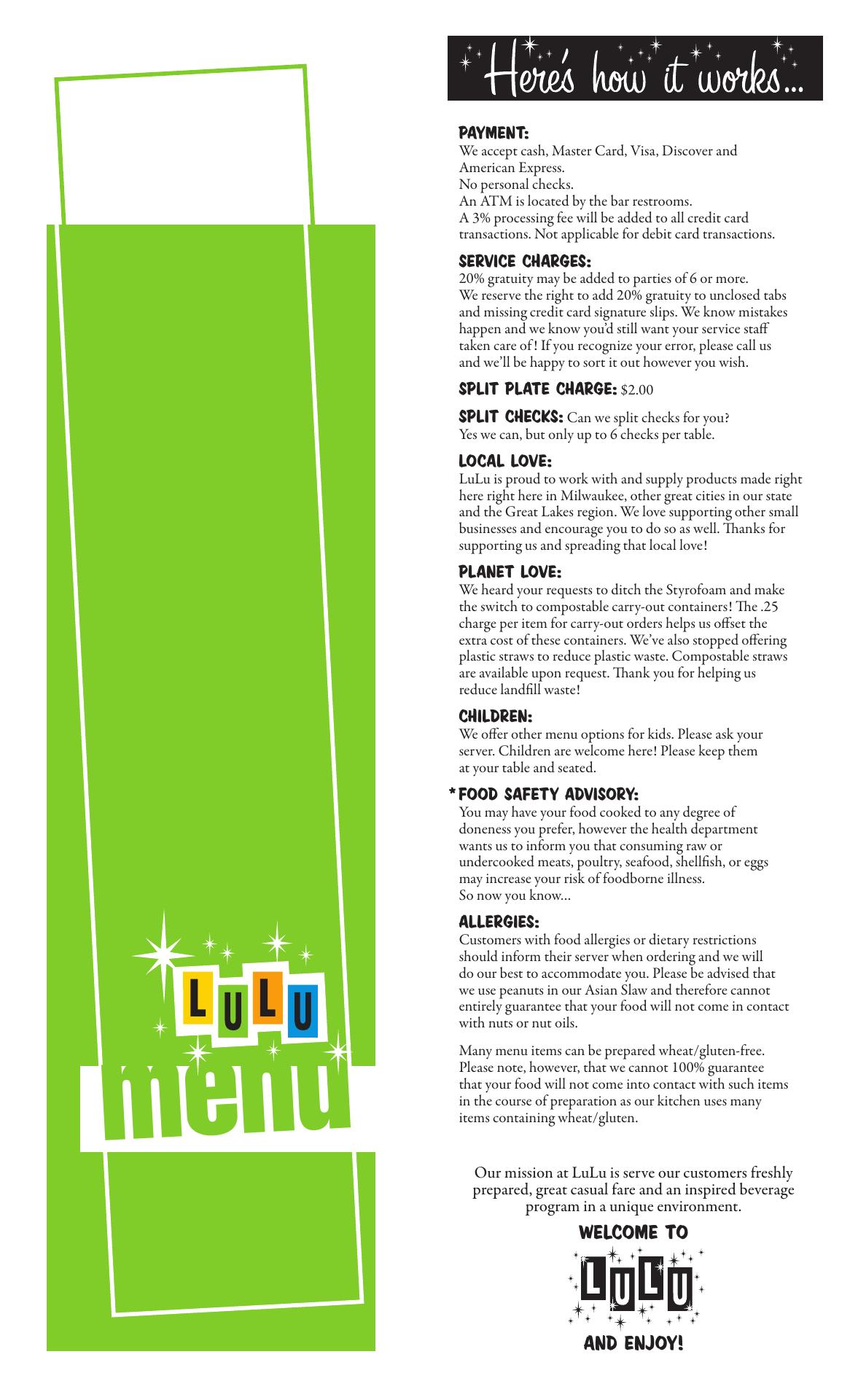 LULU
menu

Here's how it works...

PAYMENT:
We accept cash, Master Card, Visa, Discover and American Express.
No personal checks.
An ATM is located by the bar restrooms.
A 3% processing fee will be added to all credit card transactions. Not applicable for debit card transactions.

SERVICE CHARGES:
20% gratuity may be added to parties of 6 or more. We reserve the right to add 20% gratuity to unclosed tabs and missing credit card signature slips. We know mistakes happen and we know you'd still want your service staff taken care of! If you recognize your error, please call us and we'll be happy to sort it out however you wish.

SPLIT PLATE CHARGE: $2.00

SPLIT CHECKS: Can we split checks for you? Yes we can, but only up to 6 checks per table.

LOCAL LOVE:
LuLu is proud to work with and supply products made right here right here in Milwaukee, other great cities in our state and the Great Lakes region. We love supporting other small businesses and encourage you to do so as well. Thanks for supporting us and spreading that local love!

PLANET LOVE:
We heard your requests to ditch the Styrofoam and make the switch to compostable carry-out containers! The .25 charge per item for carry-out orders helps us offset the extra cost of these containers. We've also stopped offering plastic straws to reduce plastic waste. Compostable straws are available upon request. Thank you for helping us reduce landfill waste!

CHILDREN:
We offer other menu options for kids. Please ask your server. Children are welcome here! Please keep them at your table and seated.

*FOOD SAFETY ADVISORY:
You may have your food cooked to any degree of doneness you prefer, however the health department wants us to inform you that consuming raw or undercooked meats, poultry, seafood, shellfish, or eggs may increase your risk of foodborne illness.
So now you know...

ALLERGIES:
Customers with food allergies or dietary restrictions should inform their server when ordering and we will do our best to accommodate you. Please be advised that we use peanuts in our Asian Slaw and therefore cannot entirely guarantee that your food will not come in contact with nuts or nut oils.

Many menu items can be prepared wheat/gluten-free. Please note, however, that we cannot 100% guarantee that your food will not come into contact with such items in the course of preparation as our kitchen uses many items containing wheat/gluten.

Our mission at LuLu is serve our customers freshly prepared, great casual fare and an inspired beverage program in a unique environment.

WELCOME TO
LULU
AND ENJOY!